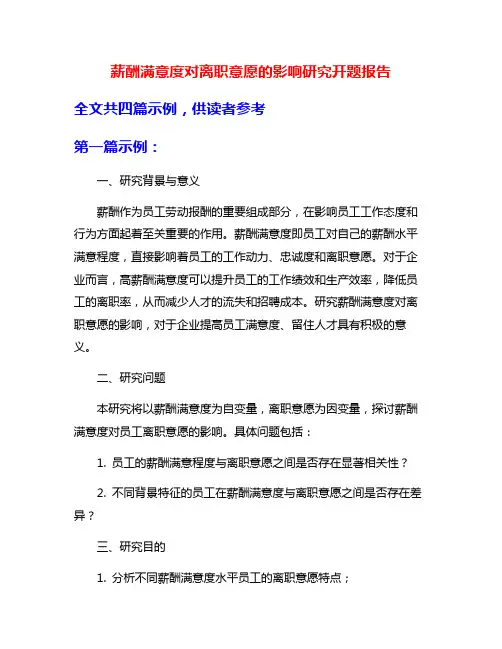 薪酬满意度对离职意愿的影响研究开题报告

全文共四篇示例，供读者参考

第一篇示例：

一、研究背景与意义

薪酬作为员工劳动报酬的重要组成部分，在影响员工工作态度和行为方面起着至关重要的作用。薪酬满意度即员工对自己的薪酬水平满意程度，直接影响着员工的工作动力、忠诚度和离职意愿。对于企业而言，高薪酬满意度可以提升员工的工作绩效和生产效率，降低员工的离职率，从而减少人才的流失和招聘成本。研究薪酬满意度对离职意愿的影响，对于企业提高员工满意度、留住人才具有积极的意义。

二、研究问题

本研究将以薪酬满意度为自变量，离职意愿为因变量，探讨薪酬满意度对员工离职意愿的影响。具体问题包括：

1. 员工的薪酬满意程度与离职意愿之间是否存在显著相关性？

2. 不同背景特征的员工在薪酬满意度与离职意愿之间是否存在差异？

三、研究目的

1. 分析不同薪酬满意度水平员工的离职意愿特点；